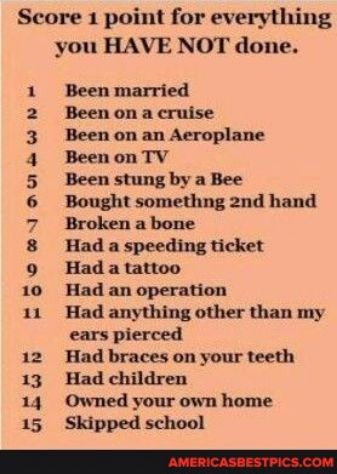 Score 1 point for everything you HAVE NOT done.

1 Been married
2 Been on a cruise
3 Been on an Aeroplane
4 Been on TV
5 Been stung by a Bee
6 Bought somethng 2nd hand
7 Broken a bone
8 Had a speeding ticket
9 Had a tattoo
10 Had an operation
11 Had anything other than my ears pierced
12 Had braces on your teeth
13 Had children
14 Owned your own home
15 Skipped school

AMERICASBESTPICS.COM